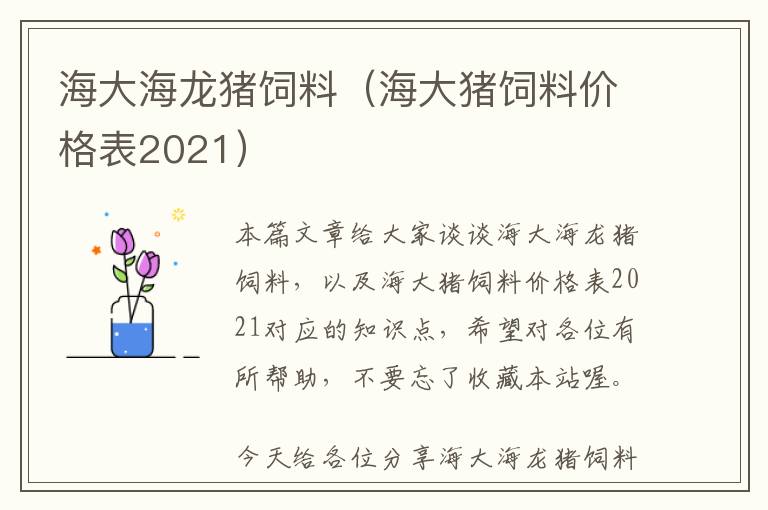 海大海龙猪饲料（海大猪饲料价格表2021）

本篇文章给大家谈谈海大海龙猪饲料，以及海大猪饲料价格表2021对应的知识点，希望对各位有所帮助，不要忘了收藏本站喔。

今天给各位分享海大海龙猪饲料